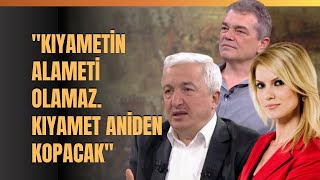 "KIYAMETİN ALAMETİ OLAMAZ. KIYAMET ANİDEN KOPACAK"